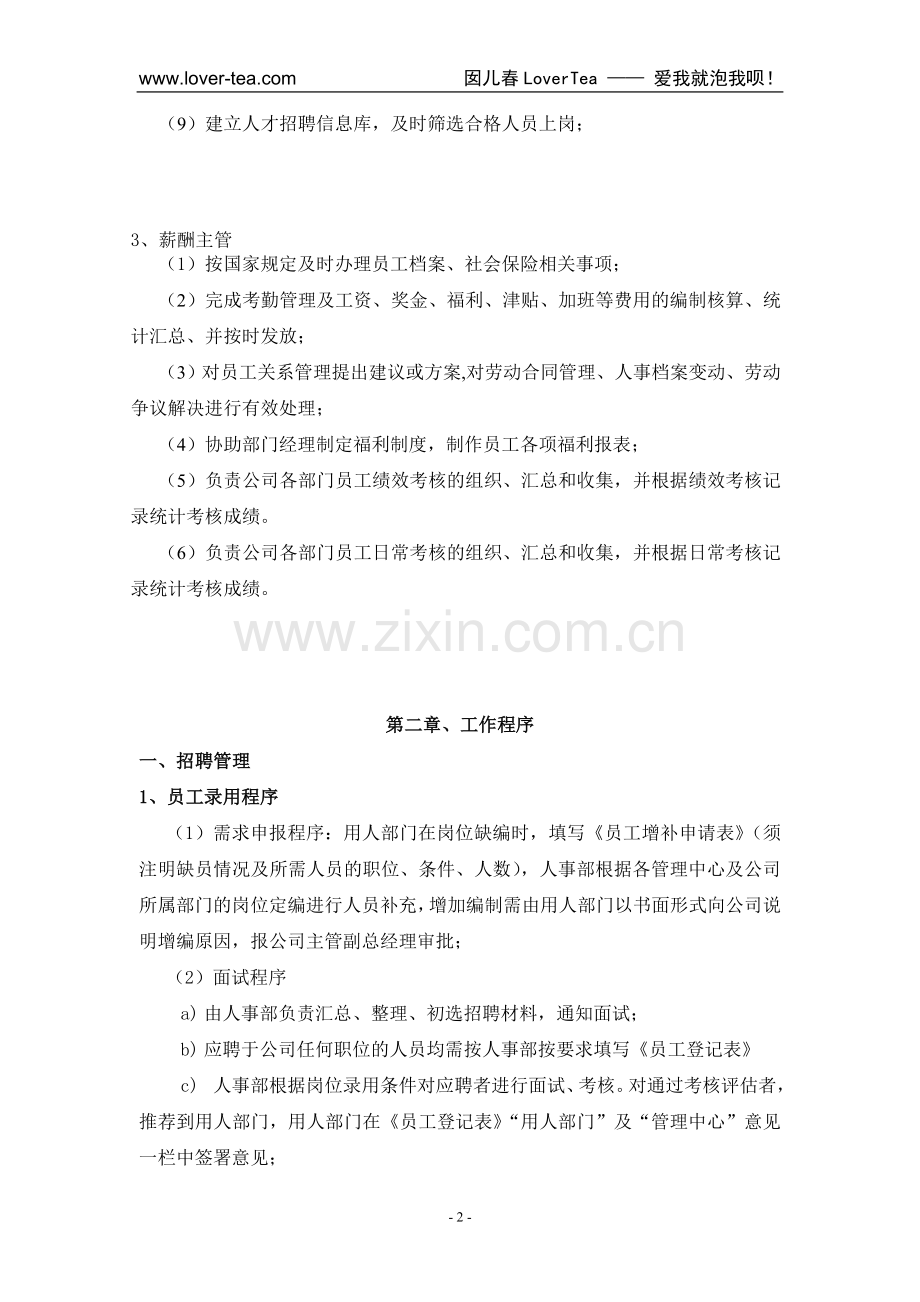 www.lover-tea.com 囡儿春 LoverTea —— 爱我就泡我呗！

（9）建立人才招聘信息库，及时筛选合格人员上岗；

3、薪酬主管

（1）按国家规定及时办理员工档案、社会保险相关事项；

（2）完成考勤管理及工资、奖金、福利、津贴、加班等费用的编制核算、统计汇总、并按时发放；

（3）对员工关系管理提出建议或方案,对劳动合同管理、人事档案变动、劳动争议解决进行有效处理；

（4）协助部门经理制定福利制度，制作员工各项福利报表；

（5）负责公司各部门员工绩效考核的组织、汇总和收集，并根据绩效考核记录统计考核成绩。

（6）负责公司各部门员工日常考核的组织、汇总和收集，并根据日常考核记录统计考核成绩。

www.zixin.com.cn

第二章、工作程序

一、招聘管理

1、员工录用程序

（1）需求申报程序：用人部门在岗位缺编时，填写《员工增补申请表》（须注明缺员情况及所需人员的职位、条件、人数），人事部根据各管理中心及公司所属部门的岗位定编进行人员补充，增加编制需由用人部门以书面形式向公司说明增编原因，报公司主管副总经理审批；

（2）面试程序

a) 由人事部负责汇总、整理、初选招聘材料，通知面试；

b) 应聘于公司任何职位的人员均需按人事部按要求填写《员工登记表》

c) 人事部根据岗位录用条件对应聘者进行面试、考核。对通过考核评估者，推荐到用人部门，用人部门在《员工登记表》“用人部门”及“管理中心”意见一栏中签署意见；

- 2 -